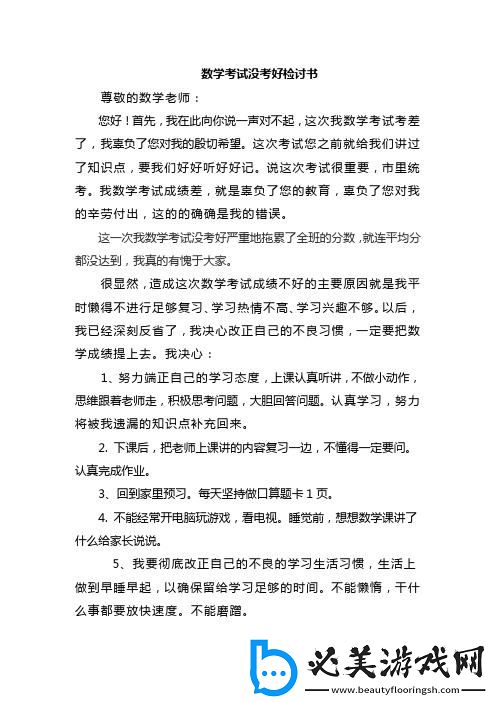 数学考试没考好检讨书

尊敬的数学老师：

您好！首先，我在此向你说一声对不起，这次我数学考试考差了，我辜负了您对我的殷切希望。这次考试您之前就给我们讲过了知识点，要我们好好听好好记。说这次考试很重要，市里统考。我数学考试成绩差，就是辜负了您的教育，辜负了您对我的辛劳付出，这的的确确是我的错误。

这一次我数学考试没考好严重地拖累了全班的分数，就连平均分都没达到，我真的有愧于大家。

很显然，造成这次数学考试成绩不好的主要原因就是我平时懒得不进行足够复习、学习热情不高、学习兴趣不够。以后，我已经深刻反省了，我决心改正自己的不良习惯，一定要把数学成绩提上去。我决心：

1、努力端正自己的学习态度，上课认真听讲，不做小动作，思维跟着老师走，积极思考问题，大胆回答问题。认真学习，努力将被我遗漏的知识点补充回来。

2. 下课后，把老师上课讲的内容复习一边，不懂得一定要问。认真完成作业。

3、回到家里预习。每天坚持做口算题卡 1 页。

4. 不能经常开电脑玩游戏，看电视。睡觉前，想想数学课讲了什么给家长说说。

5、我要彻底改正自己的不良的学习生活习惯，生活上做到早睡早起，以确保留给学习足够的时间。不能懒惰，干什么事都要放快速度。不能磨蹭。

必美游戏网
www.beautyflooringsh.com